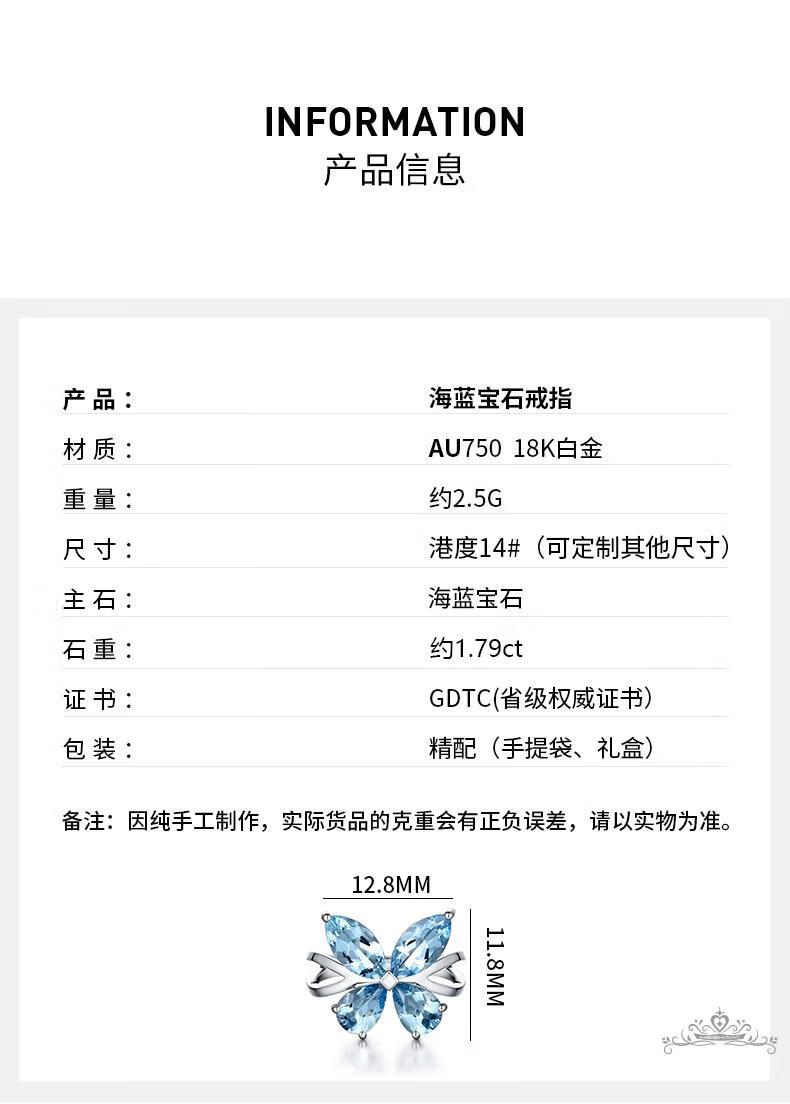 INFORMATION
产品信息

产品： 海蓝宝石戒指
材质： AU750 18K白金
重量： 约2.5G
尺寸： 港度14#（可定制其他尺寸）
主石： 海蓝宝石
石重： 约1.79ct
证书： GDTC(省级权威证书)
包装： 精配（手提袋、礼盒）

备注：因纯手工制作，实际货品的克重会有正负误差，请以实物为准。

12.8MM
11.8MM